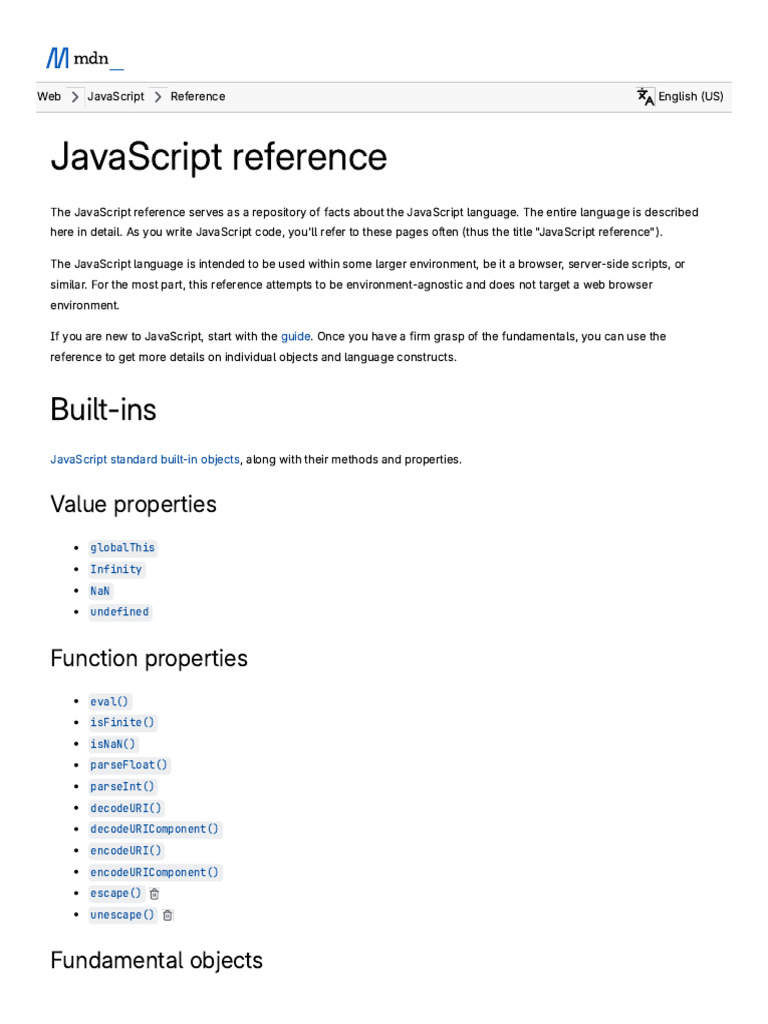 mdn_

Web > JavaScript > Reference

English (US)

JavaScript reference

The JavaScript reference serves as a repository of facts about the JavaScript language. The entire language is described here in detail. As you write JavaScript code, you'll refer to these pages often (thus the title "JavaScript reference").

The JavaScript language is intended to be used within some larger environment, be it a browser, server-side scripts, or similar. For the most part, this reference attempts to be environment-agnostic and does not target a web browser environment.

If you are new to JavaScript, start with the guide. Once you have a firm grasp of the fundamentals, you can use the reference to get more details on individual objects and language constructs.

Built-ins

JavaScript standard built-in objects, along with their methods and properties.

Value properties

- globalThis
- Infinity
- NaN
- undefined

Function properties

- eval()
- isFinite()
- isNaN()
- parseFloat()
- parseInt()
- decodeURI()
- decodeURIComponent()
- encodeURI()
- encodeURIComponent()
- escape()
- unescape()

Fundamental objects